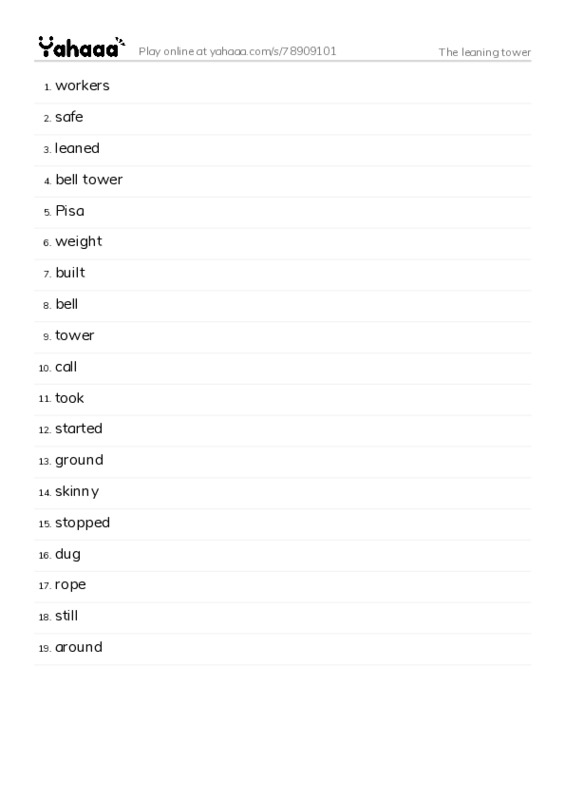 Yahaaa Play online at yahaaa.com/s/78909101 The leaning tower

1. workers
2. safe
3. leaned
4. bell tower
5. Pisa
6. weight
7. built
8. bell
9. tower
10. call
11. took
12. started
13. ground
14. skinny
15. stopped
16. dug
17. rope
18. still
19. around